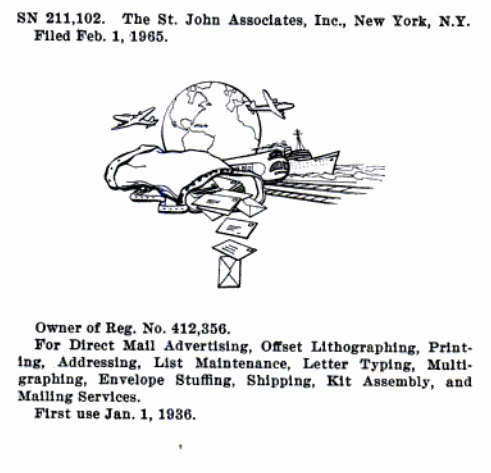 SN 211,102. The St. John Associates, Inc., New York, N.Y. Filed Feb. 1, 1965.

Owner of Reg. No. 412,356.

For Direct Mail Advertising, Offset Lithographing, Printing, Addressing, List Maintenance, Letter Typing, Multigraphing, Envelope Stuffing, Shipping, Kit Assembly, and Mailing Services.

First use Jan. 1, 1936.